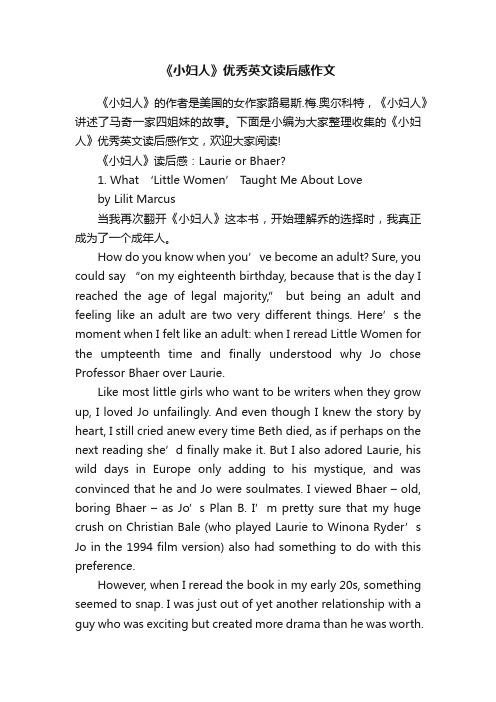 《小妇人》优秀英文读后感作文

《小妇人》的作者是美国的女作家路易斯.梅.奥尔科特，《小妇人》讲述了马奇一家四姐妹的故事。下面是小编为大家整理收集的《小妇人》优秀英文读后感作文，欢迎大家阅读!

《小妇人》读后感：Laurie or Bhaer?

1. What ‘Little Women’ Taught Me About Love

by Lilit Marcus

当我再次翻开《小妇人》这本书，开始理解乔的选择时，我真正成为了一个成年人。

How do you know when you’ve become an adult? Sure, you could say “on my eighteenth birthday, because that is the day I reached the age of legal majority,” but being an adult and feeling like an adult are two very different things. Here’s the moment when I felt like an adult: when I reread Little Women for the umpteenth time and finally understood why Jo chose Professor Bhaer over Laurie.

Like most little girls who want to be writers when they grow up, I loved Jo unfailingly. And even though I knew the story by heart, I still cried anew every time Beth died, as if perhaps on the next reading she’d finally make it. But I also adored Laurie, his wild days in Europe only adding to his mystique, and was convinced that he and Jo were soulmates. I viewed Bhaer – old, boring Bhaer – as Jo’s Plan B. I’m pretty sure that my huge crush on Christian Bale (who played Laurie to Winona Ryder’s Jo in the 1994 film version) also had something to do with this preference.

However, when I reread the book in my early 20s, something seemed to snap. I was just out of yet another relationship with a guy who was exciting but created more drama than he was worth.